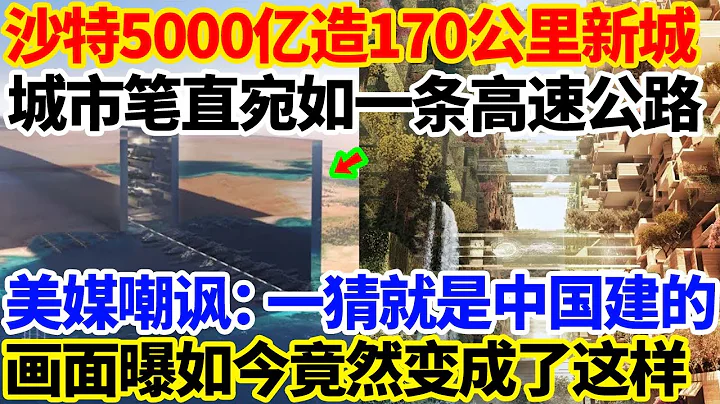 沙特5000亿造170公里新城
城市笔直宛如一条高速公路
美媒嘲讽：一猜就是中国建的
画面曝如今竟然变成了这样